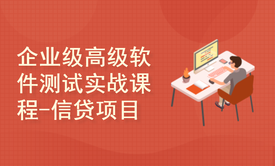 企业级高级软件测试实战课程-信贷项目